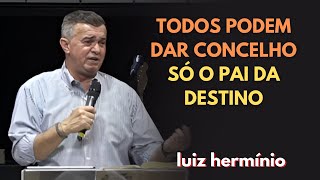 TODOS PODEM DAR CONCELHO SÓ O PAI DA DESTINO

luiz hermínio